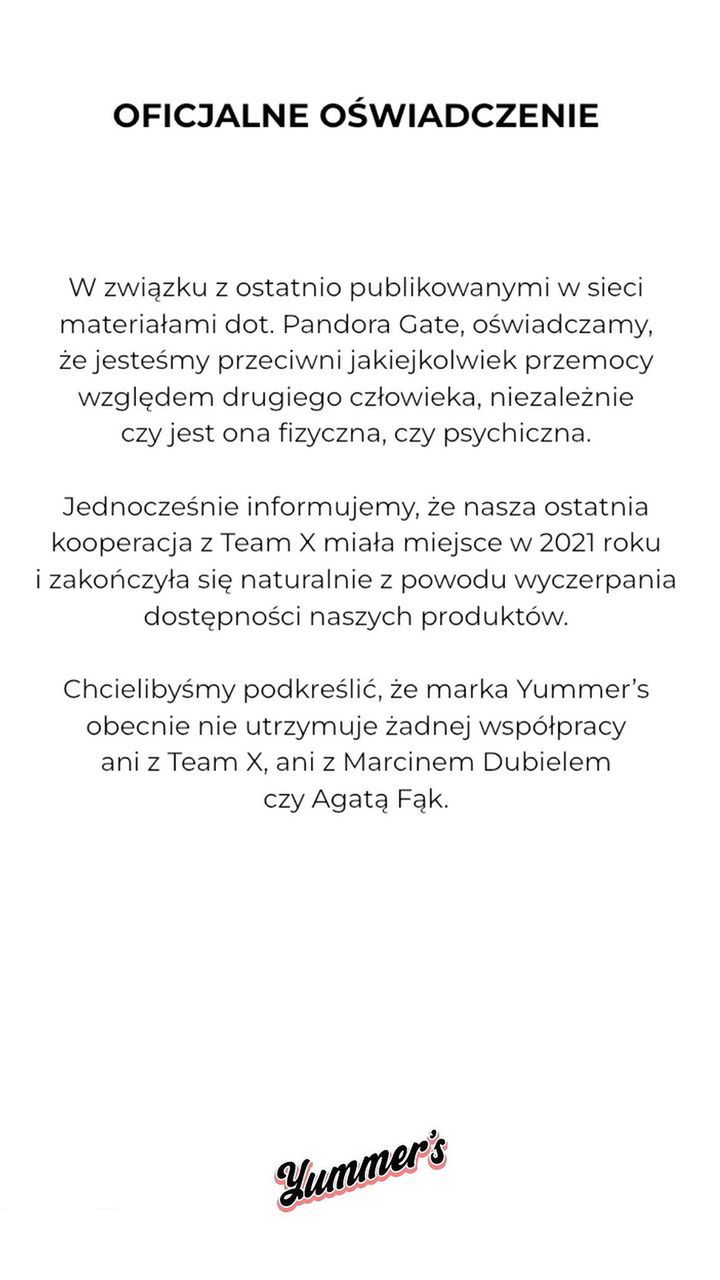 OFICJALNE OŚWIADCZENIE

W związku z ostatnio publikowanymi w sieci materiałami dot. Pandora Gate, oświadczamy, że jesteśmy przeciwni jakiejkolwiek przemocy względem drugiego człowieka, niezależnie czy jest ona fizyczna, czy psychiczna.

Jednocześnie informujemy, że nasza ostatnia kooperacja z Team X miała miejsce w 2021 roku i zakończyła się naturalnie z powodu wyczerpania dostępności naszych produktów.

Chcielibyśmy podkreślić, że marka Yummer's obecnie nie utrzymuje żadnej współpracy ani z Team X, ani z Marcinem Dubielem czy Agatą Fąk.

Yummer's